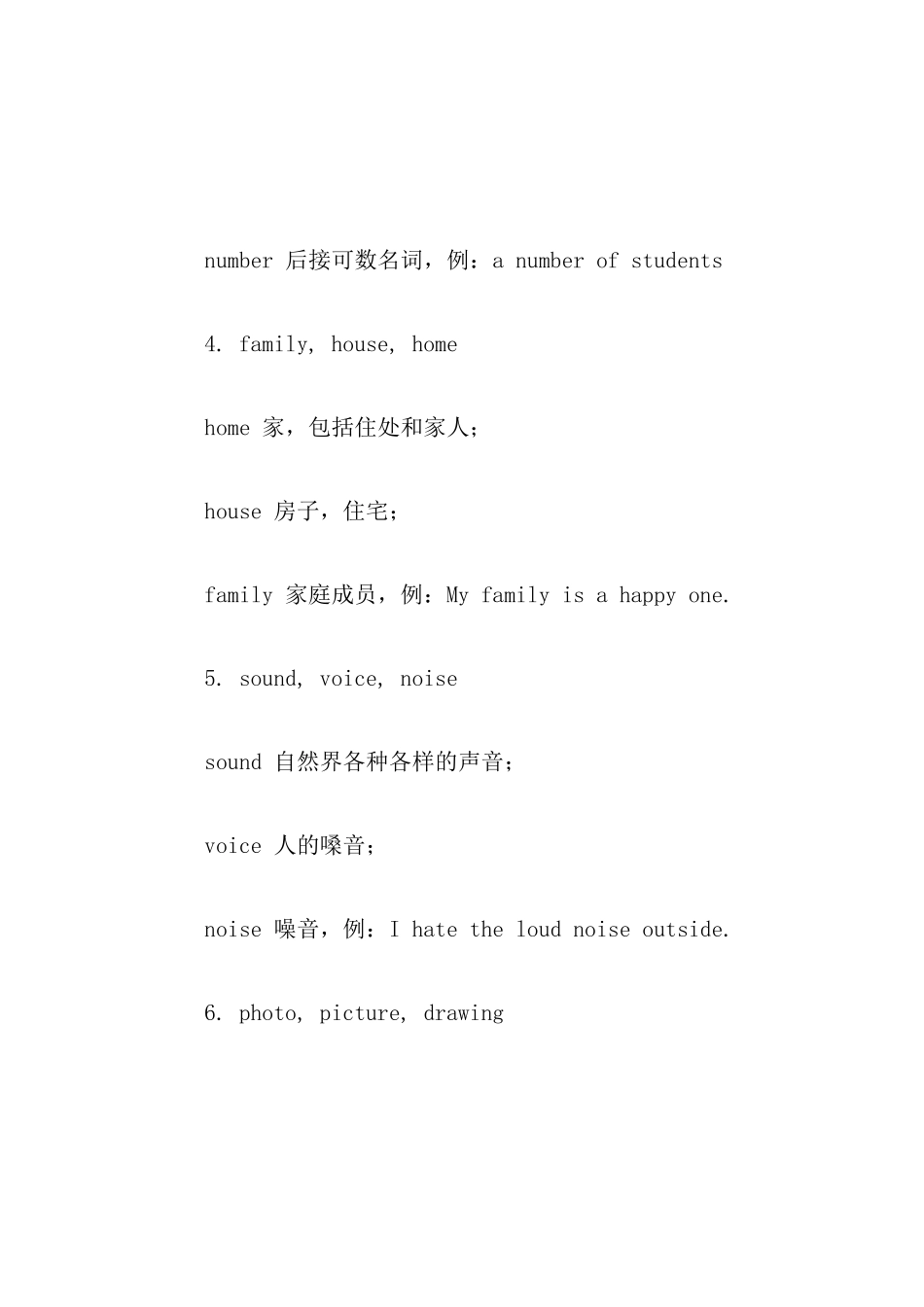 number 后接可数名词，例：a number of students

4. family, house, home

home 家，包括住处和家人；

house 房子，住宅；

family 家庭成员，例：My family is a happy one.

5. sound, voice, noise

sound 自然界各种各样的声音；

voice 人的嗓音；

noise 噪音，例：I hate the loud noise outside.

6. photo, picture, drawing